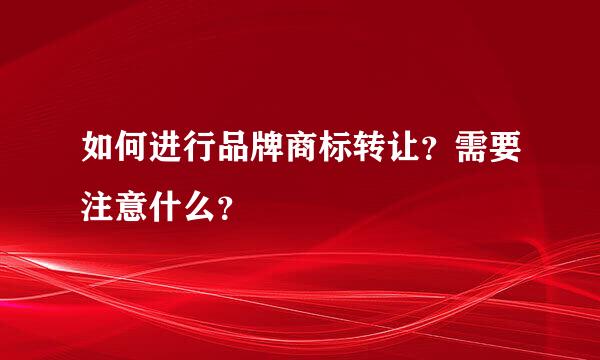 如何进行品牌商标转让？需要注意什么？